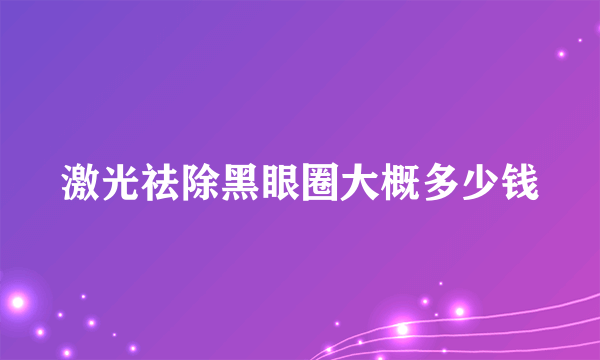 激光祛除黑眼圈大概多少钱